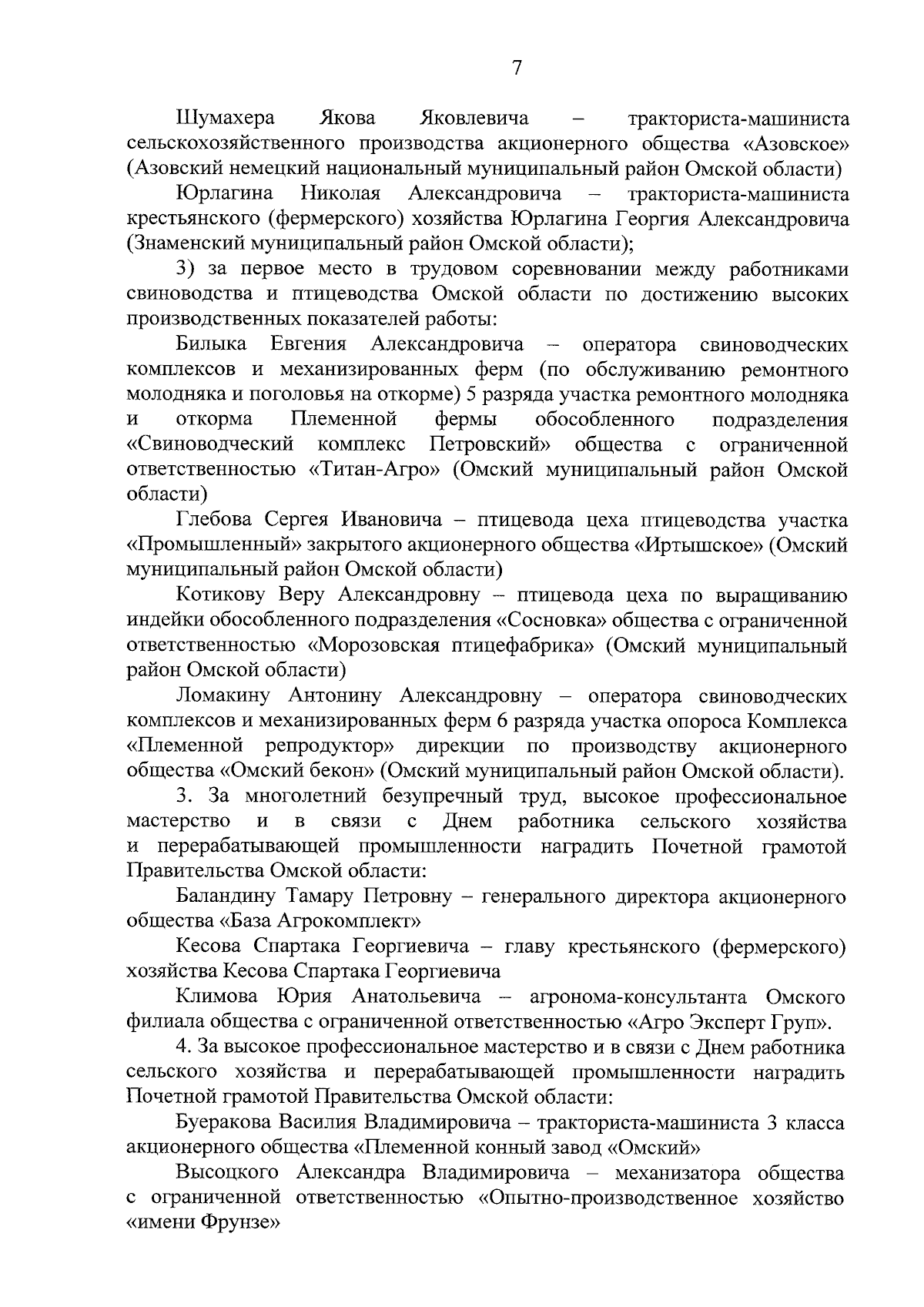 7

Шумахера Якова Яковлевича – тракториста-машиниста сельскохозяйственного производства акционерного общества «Азовское» (Азовский немецкий национальный муниципальный район Омской области)

Юрлагина Николая Александровича – тракториста-машиниста крестьянского (фермерского) хозяйства Юрлагина Георгия Александровича (Знаменский муниципальный район Омской области);

3) за первое место в трудовом соревновании между работниками свиноводства и птицеводства Омской области по достижению высоких производственных показателей работы:

Билыка Евгения Александровича – оператора свиноводческих комплексов и механизированных ферм (по обслуживанию ремонтного молодняка и поголовья на откорме) 5 разряда участка ремонтного молодняка и откорма Племенной фермы обособленного подразделения «Свиноводческий комплекс Петровский» общества с ограниченной ответственностью «Титан-Агро» (Омский муниципальный район Омской области)

Глебова Сергея Ивановича – птицевода цеха птицеводства участка «Промышленный» закрытого акционерного общества «Иртышское» (Омский муниципальный район Омской области)

Котикову Веру Александровну – птицевода цеха по выращиванию индейки обособленного подразделения «Сосновка» общества с ограниченной ответственностью «Морозовская птицефабрика» (Омский муниципальный район Омской области)

Ломакину Антонину Александровну – оператора свиноводческих комплексов и механизированных ферм 6 разряда участка опороса Комплекса «Племенной репродуктор» дирекции по производству акционерного общества «Омский бекон» (Омский муниципальный район Омской области).

3. За многолетний безупречный труд, высокое профессиональное мастерство и в связи с Днем работника сельского хозяйства и перерабатывающей промышленности наградить Почетной грамотой Правительства Омской области:

Баландину Тамару Петровну – генерального директора акционерного общества «База Агрокомплект»

Кесова Спартака Георгиевича – главу крестьянского (фермерского) хозяйства Кесова Спартака Георгиевича

Климова Юрия Анатольевича – агронома-консультанта Омского филиала общества с ограниченной ответственностью «Агро Эксперт Груп».

4. За высокое профессиональное мастерство и в связи с Днем работника сельского хозяйства и перерабатывающей промышленности наградить Почетной грамотой Правительства Омской области:

Буеракова Василия Владимировича – тракториста-машиниста 3 класса акционерного общества «Племенной конный завод «Омский»

Высоцкого Александра Владимировича – механизатора общества с ограниченной ответственностью «Опытно-производственное хозяйство «имени Фрунзе»